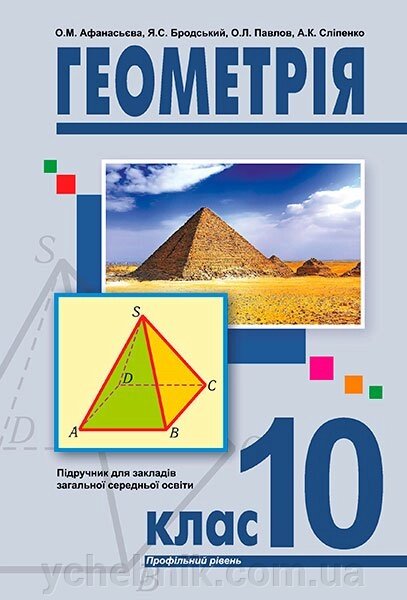 О.М. Афанасьєва, Я.С. Бродський, О.Л. Павлов, А.К. Сліпенко

ГЕОМЕТРІЯ

S

D

S

D

C

A

B

Підручник для закладів загальної середньої освіти

клас 10

Профільний рівень

ychebnik.com.ua